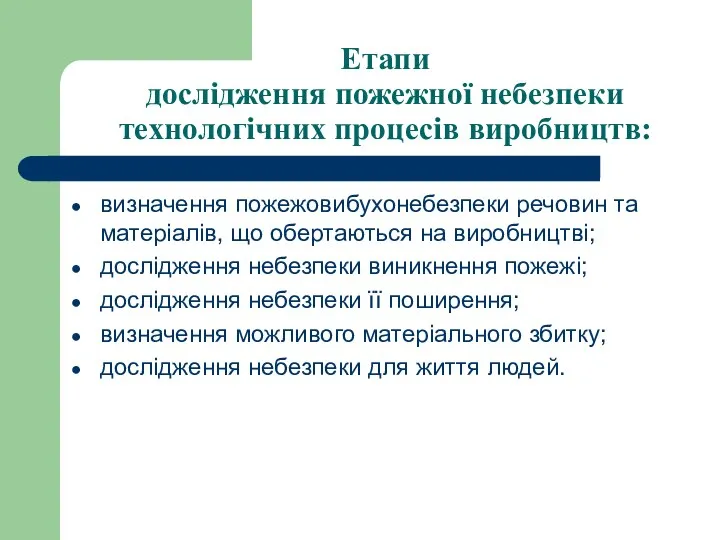 Етапи
дослідження пожежної небезпеки технологічних процесів виробництв:

- визначення пожежовибухонебезпеки речовин та матеріалів, що обертаються на виробництві;
- дослідження небезпеки виникнення пожежі;
- дослідження небезпеки її поширення;
- визначення можливого матеріального збитку;
- дослідження небезпеки для життя людей.